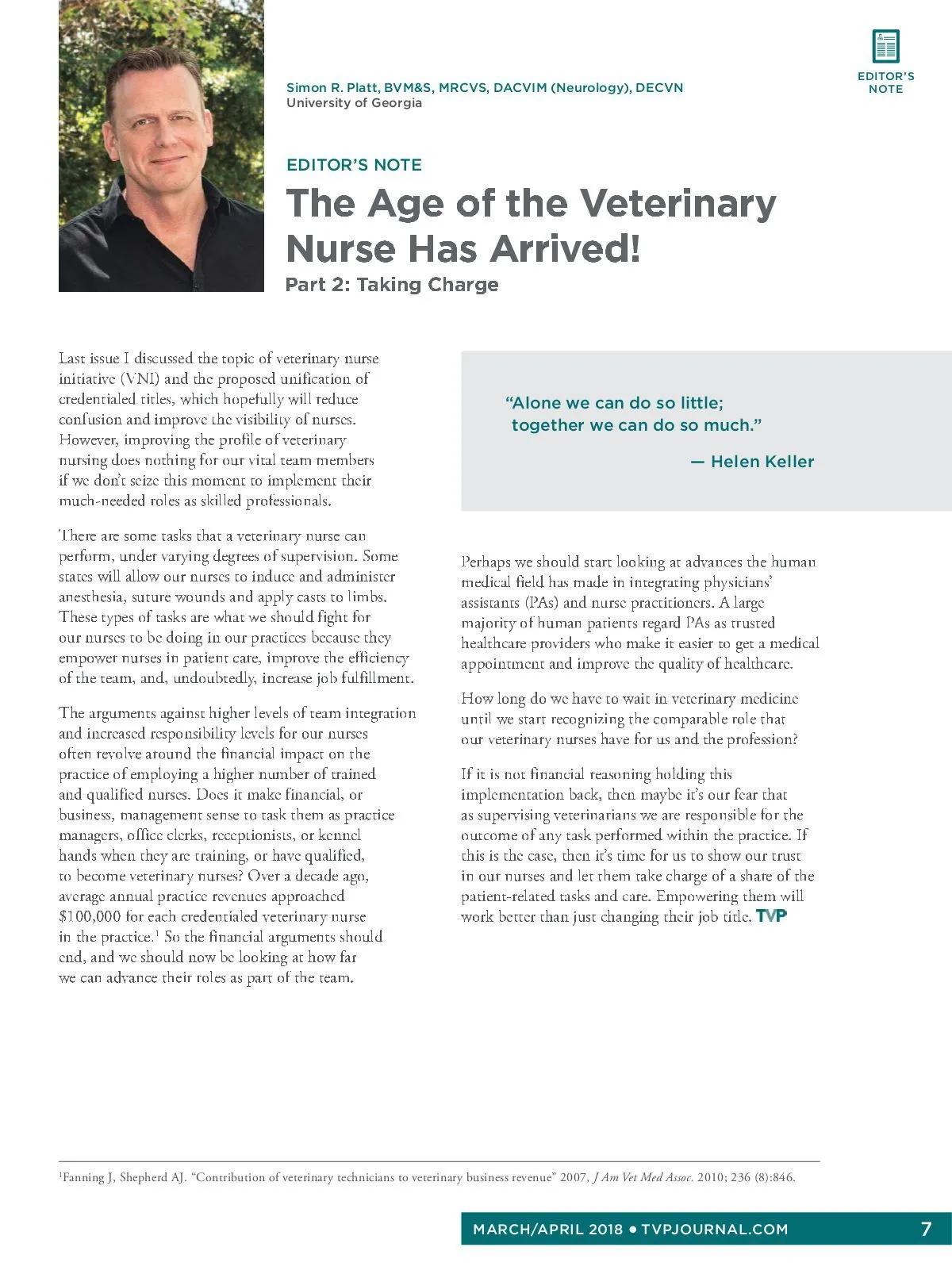 EDITOR'S NOTE

Simon R. Platt, BVM&S, MRCVS, DACVIM (Neurology), DECVN
University of Georgia

EDITOR'S NOTE

The Age of the Veterinary Nurse Has Arrived!

Part 2: Taking Charge

Last issue I discussed the topic of veterinary nurse initiative (VNI) and the proposed unification of credentialed titles, which hopefully will reduce confusion and improve the visibility of nurses. However, improving the profile of veterinary nursing does nothing for our vital team members if we don't seize this moment to implement their much-needed roles as skilled professionals.

There are some tasks that a veterinary nurse can perform, under varying degrees of supervision. Some states will allow our nurses to induce and administer anesthesia, suture wounds and apply casts to limbs. These types of tasks are what we should fight for our nurses to be doing in our practices because they empower nurses in patient care, improve the efficiency of the team, and, undoubtedly, increase job fulfillment.

The arguments against higher levels of team integration and increased responsibility levels for our nurses often revolve around the financial impact on the practice of employing a higher number of trained and qualified nurses. Does it make financial, or business, management sense to task them as practice managers, office clerks, receptionists, or kennel hands when they are training, or have qualified, to become veterinary nurses? Over a decade ago, average annual practice revenues approached \$100,000 for each credentialed veterinary nurse in the practice.$^1$ So the financial arguments should end, and we should now be looking at how far we can advance their roles as part of the team.

"Alone we can do so little; together we can do so much."

— Helen Keller

Perhaps we should start looking at advances the human medical field has made in integrating physicians' assistants (PAs) and nurse practitioners. A large majority of human patients regard PAs as trusted healthcare providers who make it easier to get a medical appointment and improve the quality of healthcare.

How long do we have to wait in veterinary medicine until we start recognizing the comparable role that our veterinary nurses have for us and the profession?

If it is not financial reasoning holding this implementation back, then maybe it's our fear that as supervising veterinarians we are responsible for the outcome of any task performed within the practice. If this is the case, then it's time for us to show our trust in our nurses and let them take charge of a share of the patient-related tasks and care. Empowering them will work better than just changing their job title. TVP

$^1$Fanning J, Shepherd AJ. "Contribution of veterinary technicians to veterinary business revenue" 2007, J Am Vet Med Assoc. 2010; 236 (8):846.

MARCH/APRIL 2018 • TVPJOURNAL.COM 7